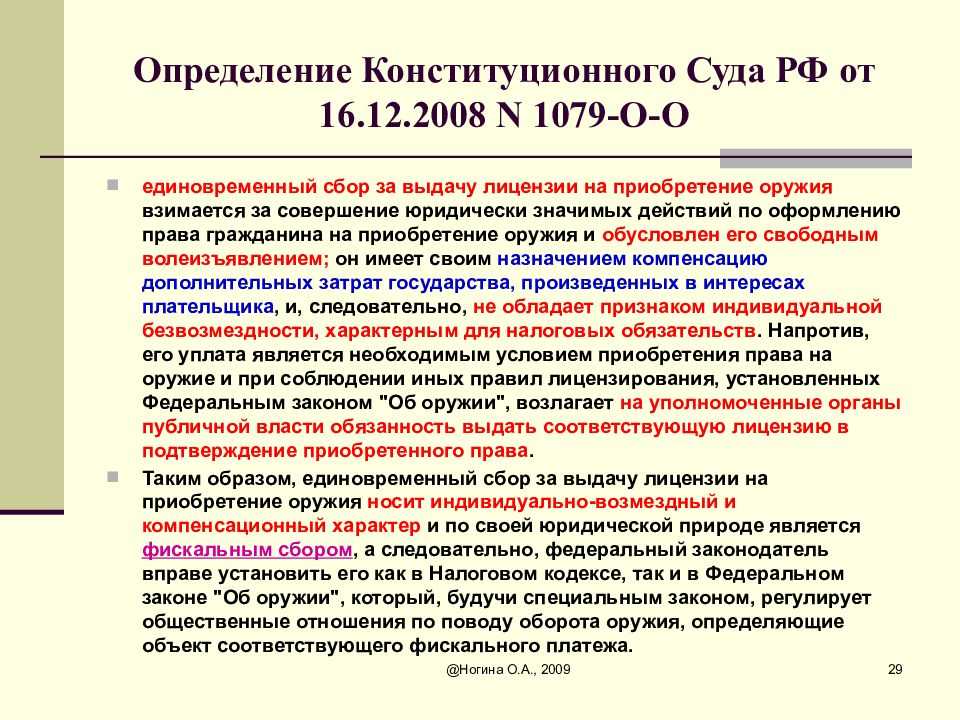 Определение Конституционного Суда РФ от 16.12.2008 N 1079-О-О

единовременный сбор за выдачу лицензии на приобретение оружия взимается за совершение юридически значимых действий по оформлению права гражданина на приобретение оружия и обусловлен его свободным волеизъявлением; он имеет своим назначением компенсацию дополнительных затрат государства, произведенных в интересах плательщика, и, следовательно, не обладает признаком индивидуальной безвозмездности, характерным для налоговых обязательств. Напротив, его уплата является необходимым условием приобретения права на оружие и при соблюдении иных правил лицензирования, установленных Федеральным законом "Об оружии", возлагает на уполномоченные органы публичной власти обязанность выдать соответствующую лицензию в подтверждение приобретенного права.

Таким образом, единовременный сбор за выдачу лицензии на приобретение оружия носит индивидуально-возмездный и компенсационный характер и по своей юридической природе является фискальным сбором, а следовательно, федеральный законодатель вправе установить его как в Налоговом кодексе, так и в Федеральном законе "Об оружии", который, будучи специальным законом, регулирует общественные отношения по поводу оборота оружия, определяющие объект соответствующего фискального платежа.

@Ногина О.А., 2009

29